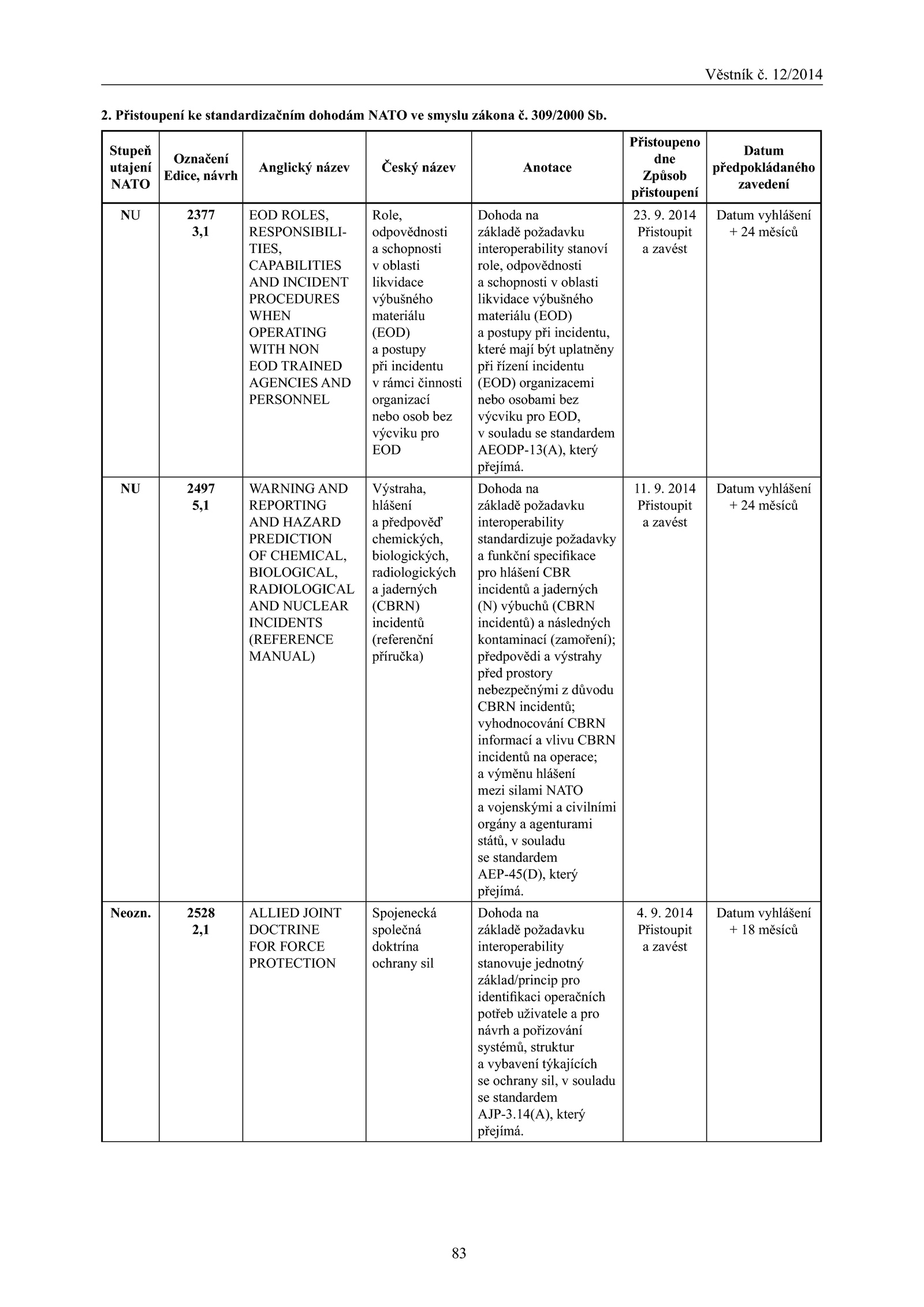 Věstník č. 12/2014

2. Přistoupení ke standardizačním dohodám NATO ve smyslu zákona č. 309/2000 Sb.

| Stupeň utajení NATO | Označení Edice, návrh | Anglický název | Český název | Anotace | Přistoupeno dne Způsob přistoupení | Datum předpokládaného zavedení |
|---|---|---|---|---|---|---|
| NU | 2377 3,1 | EOD ROLES, RESPONSIBILITIES, CAPABILITIES AND INCIDENT PROCEDURES WHEN OPERATING WITH NON EOD TRAINED AGENCIES AND PERSONNEL | Role, odpovědnosti a schopnosti v oblasti likvidace výbušného materiálu (EOD) a postupy při incidentu v rámci činnosti organizací nebo osob bez výcviku pro EOD | Dohoda na základě požadavku interoperability stanoví role, odpovědnosti a schopnosti v oblasti likvidace výbušného materiálu (EOD) a postupy při incidentu, které mají být uplatněny při řízení incidentu (EOD) organizacemi nebo osobami bez výcviku pro EOD, v souladu se standardem AEODP-13(A), který přejímá. | 23. 9. 2014 Přistoupit a zavést | Datum vyhlášení + 24 měsíců |
| NU | 2497 5,1 | WARNING AND REPORTING AND HAZARD PREDICTION OF CHEMICAL, BIOLOGICAL, RADIOLOGICAL AND NUCLEAR INCIDENTS (REFERENCE MANUAL) | Výstraha, hlášení a předpověď chemických, biologických, radiologických a jaderných (CBRN) incidentů (referenční příručka) | Dohoda na základě požadavku interoperability standardizuje požadavky a funkční specifikace pro hlášení CBR incidentů a jaderných (N) výbuchů (CBRN incidentů) a následných kontaminací (zamoření); předpovědi a výstrahy před prostory nebezpečnými z důvodu CBRN incidentů; vyhodnocování CBRN informací a vlivu CBRN incidentů na operace; a výměnu hlášení mezi silami NATO a vojenskými a civilními orgány a agenturami států, v souladu se standardem AEP-45(D), který přejímá. | 11. 9. 2014 Přistoupit a zavést | Datum vyhlášení + 24 měsíců |
| Neozn. | 2528 2,1 | ALLIED JOINT DOCTRINE FOR FORCE PROTECTION | Spojenecká společná doktrína ochrany sil | Dohoda na základě požadavku interoperability stanovuje jednotný základ/princip pro identifikaci operačních potřeb uživatele a pro návrh a pořizování systémů, struktur a vybavení týkajících se ochrany sil, v souladu se standardem AJP-3.14(A), který přejímá. | 4. 9. 2014 Přistoupit a zavést | Datum vyhlášení + 18 měsíců |

83